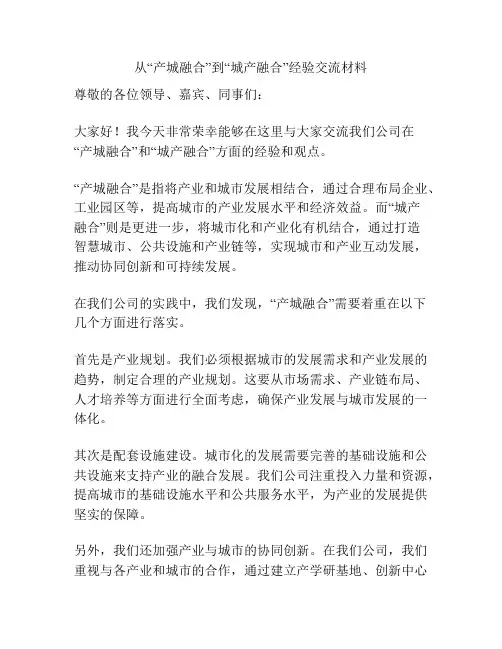 从“产城融合”到“城产融合”经验交流材料

尊敬的各位领导、嘉宾、同事们：

大家好！我今天非常荣幸能够在这里与大家交流我们公司在“产城融合”和“城产融合”方面的经验和观点。

“产城融合”是指将产业和城市发展相结合，通过合理布局企业、工业园区等，提高城市的产业发展水平和经济效益。而“城产融合”则是更进一步，将城市化和产业化有机结合，通过打造智慧城市、公共设施和产业链等，实现城市和产业互动发展，推动协同创新和可持续发展。

在我们公司的实践中，我们发现，“产城融合”需要着重在以下几个方面进行落实。

首先是产业规划。我们必须根据城市的发展需求和产业发展的趋势，制定合理的产业规划。这要从市场需求、产业链布局、人才培养等方面进行全面考虑，确保产业发展与城市发展的一体化。

其次是配套设施建设。城市化的发展需要完善的基础设施和公共设施来支持产业的融合发展。我们公司注重投入力量和资源，提高城市的基础设施水平和公共服务水平，为产业的发展提供坚实的保障。

另外，我们还加强产业与城市的协同创新。在我们公司，我们重视与各产业和城市的合作，通过建立产学研基地、创新中心